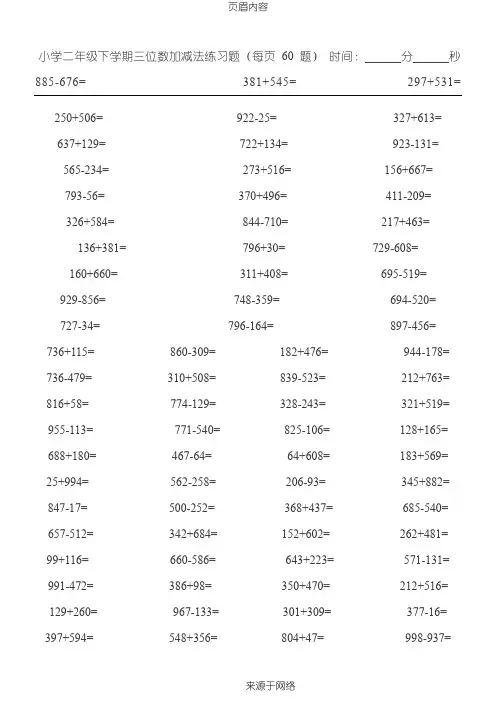 页眉内容

小学二年级下学期三位数加减法练习题（每页 60 题） 时间：______分______秒

885-676=　　381+545=　　297+531=

250+506=　　922-25=　　327+613=

637+129=　　722+134=　　923-131=

565-234=　　273+516=　　156+667=

793-56=　　370+496=　　411-209=

326+584=　　844-710=　　217+463=

136+381=　　796+30=　　729-608=

160+660=　　311+408=　　695-519=

929-856=　　748-359=　　694-520=

727-34=　　796-164=　　897-456=

736+115=　　860-309=　　182+476=　　944-178=

736-479=　　310+508=　　839-523=　　212+763=

816+58=　　774-129=　　328-243=　　321+519=

955-113=　　771-540=　　825-106=　　128+165=

688+180=　　467-64=　　64+608=　　183+569=

25+994=　　562-258=　　206-93=　　345+882=

847-17=　　500-252=　　368+437=　　685-540=

657-512=　　342+684=　　152+602=　　262+481=

99+116=　　660-586=　　643+223=　　571-131=

991-472=　　386+98=　　350+470=　　212+516=

129+260=　　967-133=　　301+309=　　377-16=

397+594=　　548+356=　　804+47=　　998-937=

来源于网络